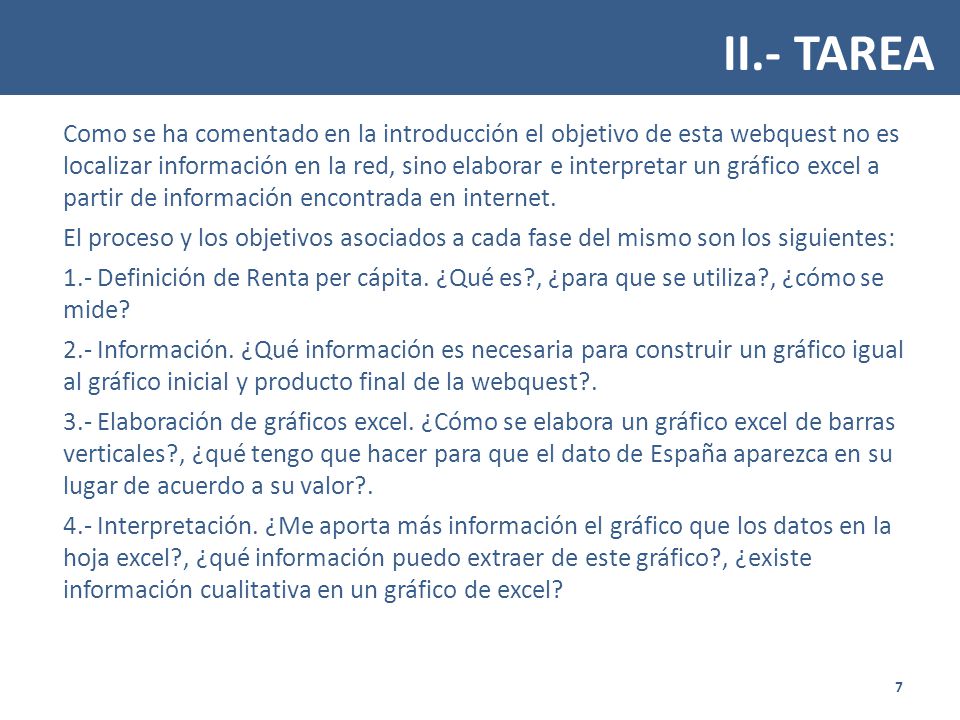 II.- TAREA

Como se ha comentado en la introducción el objetivo de esta webquest no es localizar información en la red, sino elaborar e interpretar un gráfico excel a partir de información encontrada en internet.

El proceso y los objetivos asociados a cada fase del mismo son los siguientes:

1.- Definición de Renta per cápita. ¿Qué es?, ¿para que se utiliza?, ¿cómo se mide?

2.- Información. ¿Qué información es necesaria para construir un gráfico igual al gráfico inicial y producto final de la webquest?.

3.- Elaboración de gráficos excel. ¿Cómo se elabora un gráfico excel de barras verticales?, ¿qué tengo que hacer para que el dato de España aparezca en su lugar de acuerdo a su valor?.

4.- Interpretación. ¿Me aporta más información el gráfico que los datos en la hoja excel?, ¿qué información puedo extraer de este gráfico?, ¿existe información cualitativa en un gráfico de excel?

7